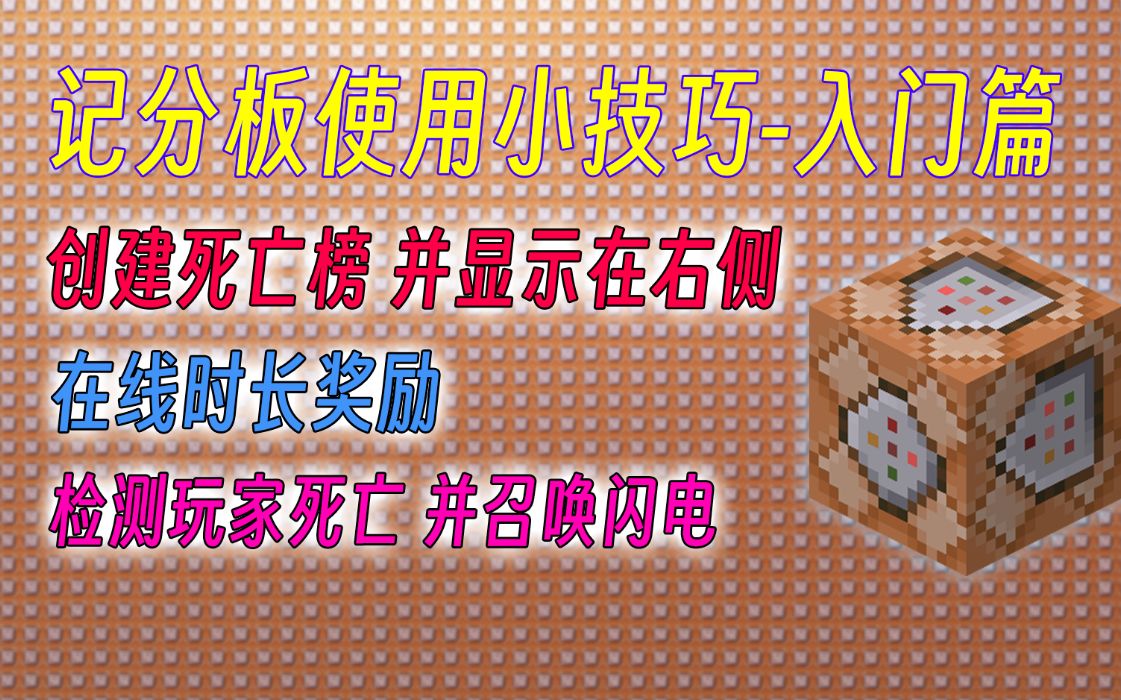 记分板使用小技巧-入门篇

创建死亡榜 并显示在右侧

在线时长奖励

检测玩家死亡 并召唤闪电